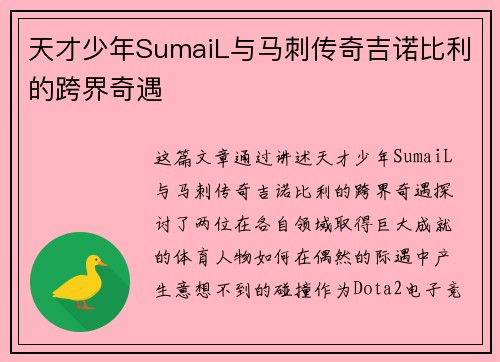 天才少年SumaiL与马刺传奇吉诺比利的跨界奇遇

这篇文章通过讲述天才少年SumaiL与马刺传奇吉诺比利的跨界奇遇探讨了两位在各自领域取得巨大成就的体育人物如何在偶然的际遇中产生意想不到的碰撞作为Dota2电子竞